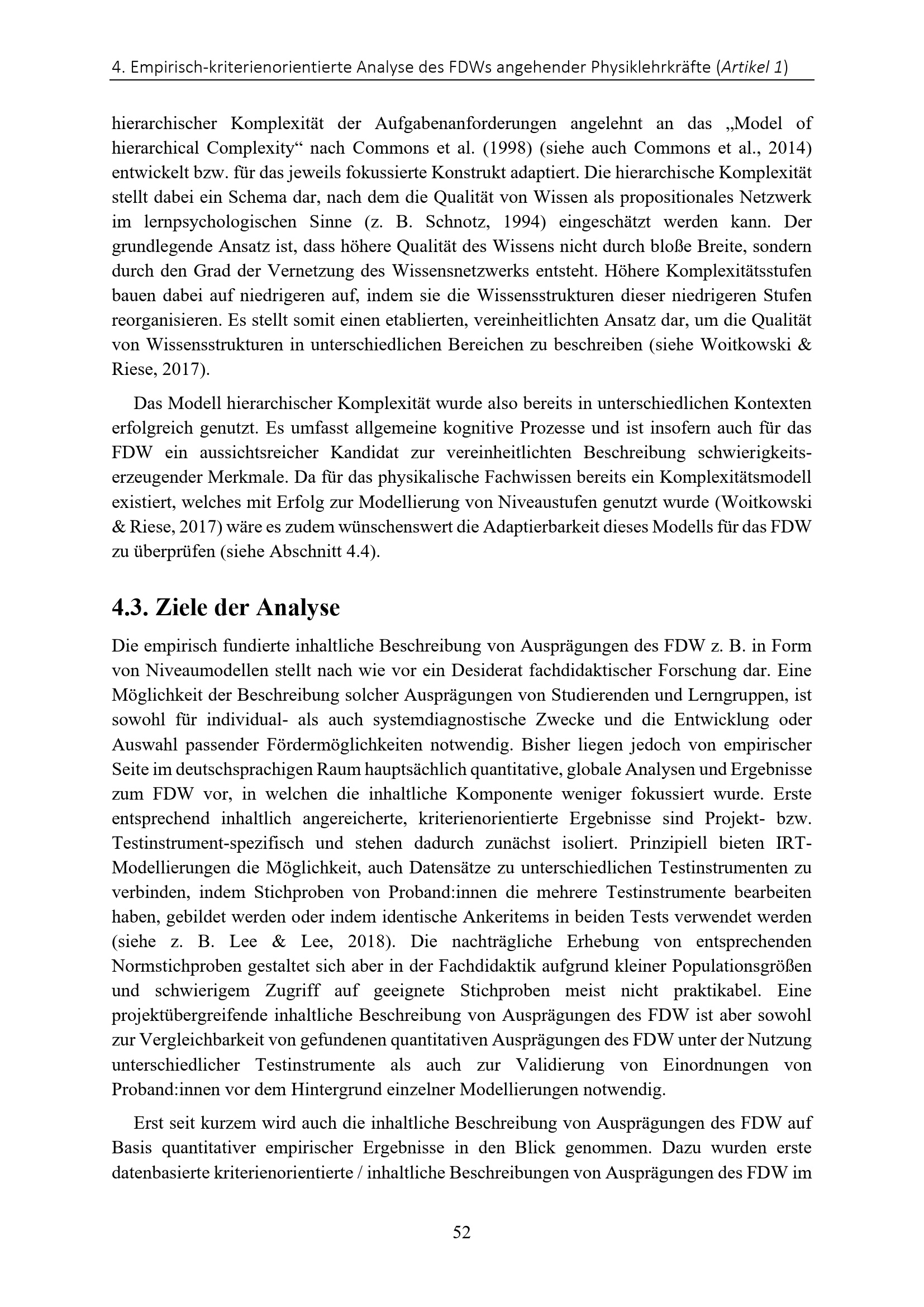 4. Empirisch-kriterienorientierte Analyse des FDWs angehender Physiklehrkräfte (Artikel 1)

hierarchischer Komplexität der Aufgabenanforderungen angelehnt an das „Model of hierarchical Complexity“ nach Commons et al. (1998) (siehe auch Commons et al., 2014) entwickelt bzw. für das jeweils fokussierte Konstrukt adaptiert. Die hierarchische Komplexität stellt dabei ein Schema dar, nach dem die Qualität von Wissen als propositionales Netzwerk im lernpsychologischen Sinne (z. B. Schnotz, 1994) eingeschätzt werden kann. Der grundlegende Ansatz ist, dass höhere Qualität des Wissens nicht durch bloße Breite, sondern durch den Grad der Vernetzung des Wissensnetzwerks entsteht. Höhere Komplexitätsstufen bauen dabei auf niedrigeren auf, indem sie die Wissensstrukturen dieser niedrigeren Stufen reorganisieren. Es stellt somit einen etablierten, vereinheitlichten Ansatz dar, um die Qualität von Wissensstrukturen in unterschiedlichen Bereichen zu beschreiben (siehe Woitkowski & Riese, 2017).

Das Modell hierarchischer Komplexität wurde also bereits in unterschiedlichen Kontexten erfolgreich genutzt. Es umfasst allgemeine kognitive Prozesse und ist insofern auch für das FDW ein aussichtsreicher Kandidat zur vereinheitlichten Beschreibung schwierigkeitserzeugender Merkmale. Da für das physikalische Fachwissen bereits ein Komplexitätsmodell existiert, welches mit Erfolg zur Modellierung von Niveaustufen genutzt wurde (Woitkowski & Riese, 2017) wäre es zudem wünschenswert die Adaptierbarkeit dieses Modells für das FDW zu überprüfen (siehe Abschnitt 4.4).

4.3. Ziele der Analyse

Die empirisch fundierte inhaltliche Beschreibung von Ausprägungen des FDW z. B. in Form von Niveaumodellen stellt nach wie vor ein Desiderat fachdidaktischer Forschung dar. Eine Möglichkeit der Beschreibung solcher Ausprägungen von Studierenden und Lerngruppen, ist sowohl für individual- als auch systemdiagnostische Zwecke und die Entwicklung oder Auswahl passender Fördermöglichkeiten notwendig. Bisher liegen jedoch von empirischer Seite im deutschsprachigen Raum hauptsächlich quantitative, globale Analysen und Ergebnisse zum FDW vor, in welchen die inhaltliche Komponente weniger fokussiert wurde. Erste entsprechend inhaltlich angereicherte, kriterienorientierte Ergebnisse sind Projekt- bzw. Testinstrument-spezifisch und stehen dadurch zunächst isoliert. Prinzipiell bieten IRT-Modellierungen die Möglichkeit, auch Datensätze zu unterschiedlichen Testinstrumenten zu verbinden, indem Stichproben von Proband:innen die mehrere Testinstrumente bearbeiten haben, gebildet werden oder indem identische Ankeritems in beiden Tests verwendet werden (siehe z. B. Lee & Lee, 2018). Die nachträgliche Erhebung von entsprechenden Normstichproben gestaltet sich aber in der Fachdidaktik aufgrund kleiner Populationsgrößen und schwierigem Zugriff auf geeignete Stichproben meist nicht praktikabel. Eine projektübergreifende inhaltliche Beschreibung von Ausprägungen des FDW ist aber sowohl zur Vergleichbarkeit von gefundenen quantitativen Ausprägungen des FDW unter der Nutzung unterschiedlicher Testinstrumente als auch zur Validierung von Einordnungen von Proband:innen vor dem Hintergrund einzelner Modellierungen notwendig.

Erst seit kurzem wird auch die inhaltliche Beschreibung von Ausprägungen des FDW auf Basis quantitativer empirischer Ergebnisse in den Blick genommen. Dazu wurden erste datenbasierte kriterienorientierte / inhaltliche Beschreibungen von Ausprägungen des FDW im

52